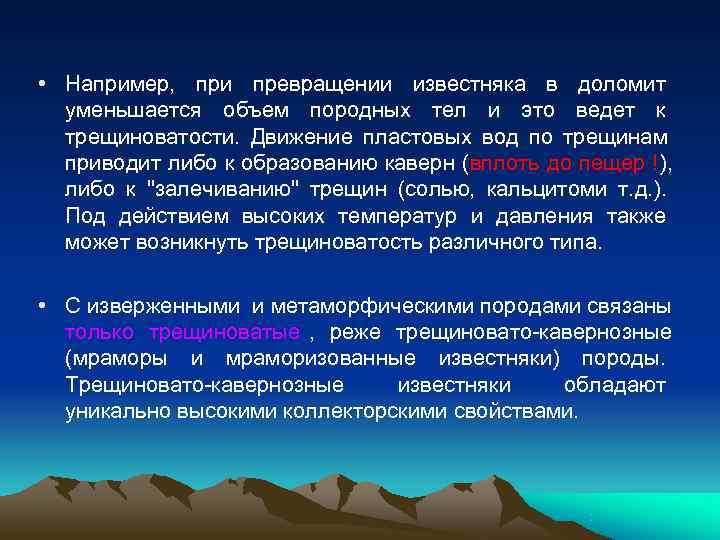 • Например, при превращении известняка в доломит уменьшается объем породных тел и это ведет к трещиноватости. Движение пластовых вод по трещинам приводит либо к образованию каверн (вплоть до пещер !), либо к "залечиванию" трещин (солью, кальцитоми т.д.). Под действием высоких температур и давления также может возникнуть трещиноватость различного типа.

• С изверженными и метаморфическими породами связаны только трещиноватые , реже трещиновато-кавернозные (мраморы и мраморизованные известняки) породы. Трещиновато-кавернозные известняки обладают уникально высокими коллекторскими свойствами.